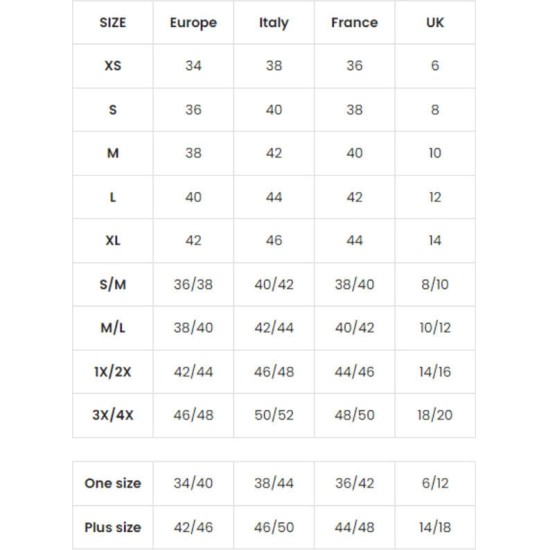 | SIZE | Europe | Italy | France | UK |
|---|---|---|---|---|
| XS | 34 | 38 | 36 | 6 |
| S | 36 | 40 | 38 | 8 |
| M | 38 | 42 | 40 | 10 |
| L | 40 | 44 | 42 | 12 |
| XL | 42 | 46 | 44 | 14 |
| S/M | 36/38 | 40/42 | 38/40 | 8/10 |
| M/L | 38/40 | 42/44 | 40/42 | 10/12 |
| 1X/2X | 42/44 | 46/48 | 44/46 | 14/16 |
| 3X/4X | 46/48 | 50/52 | 48/50 | 18/20 |

| One size | 34/40 | 38/44 | 36/42 | 6/12 |
|---|---|---|---|---|
| Plus size | 42/46 | 46/50 | 44/48 | 14/18 |